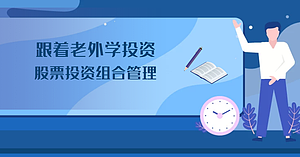 跟着老外学投资
股票投资组合管理